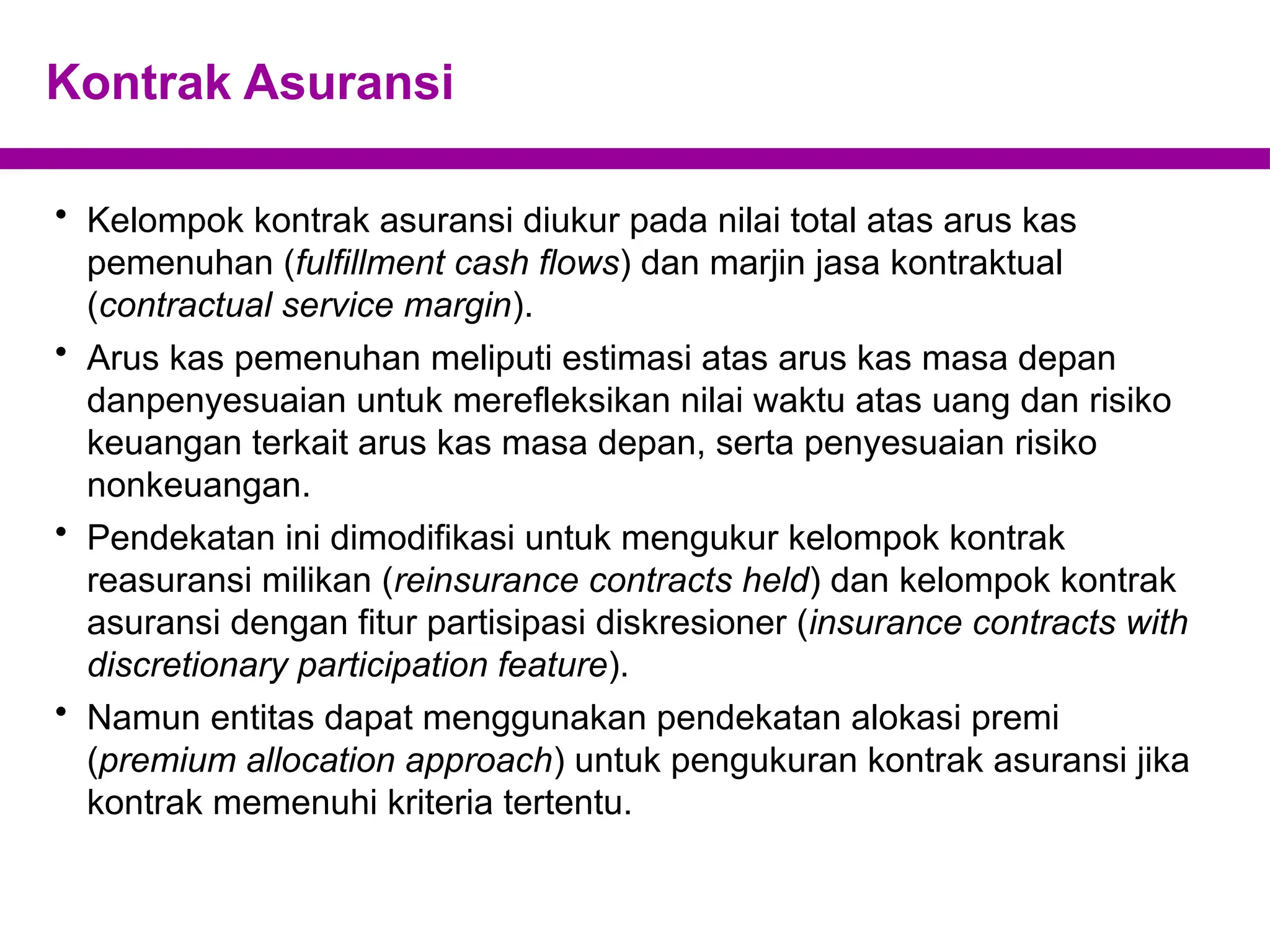 Kontrak Asuransi

• Kelompok kontrak asuransi diukur pada nilai total atas arus kas pemenuhan (fulfillment cash flows) dan marjin jasa kontraktual (contractual service margin).
• Arus kas pemenuhan meliputi estimasi atas arus kas masa depan danpenyesuaian untuk merefleksikan nilai waktu atas uang dan risiko keuangan terkait arus kas masa depan, serta penyesuaian risiko nonkeuangan.
• Pendekatan ini dimodifikasi untuk mengukur kelompok kontrak reasuransi milikan (reinsurance contracts held) dan kelompok kontrak asuransi dengan fitur partisipasi diskresioner (insurance contracts with discretionary participation feature).
• Namun entitas dapat menggunakan pendekatan alokasi premi (premium allocation approach) untuk pengukuran kontrak asuransi jika kontrak memenuhi kriteria tertentu.